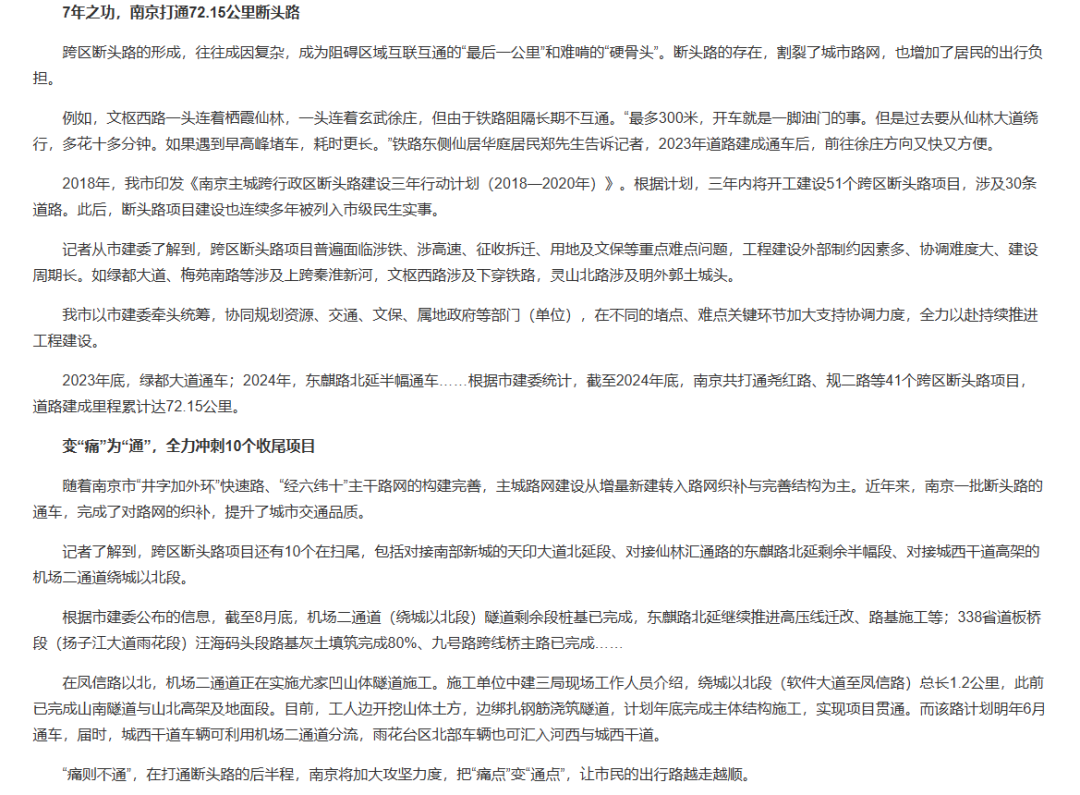 7年之功，南京打通72.15公里断头路

跨区断头路的形成，往往成因复杂，成为阻碍区域互联互通的“最后一公里”和难啃的“硬骨头”。断头路的存在，割裂了城市路网，也增加了居民的出行负担。

例如，文枢西路一头连着栖霞仙林，一头连着玄武徐庄，但由于铁路阻隔长期不互通。“最多300米，开车就是一脚油门的事。但是过去要从仙林大道绕行，多花十多分钟。如果遇到早高峰堵车，耗时更长。”铁路东侧仙居华庭居民郑先生告诉记者，2023年道路建成通车后，前往徐庄方向又快又方便。

2018年，我市印发《南京主城跨行政区断头路建设三年行动计划（2018—2020年）》。根据计划，三年内将开工建设51个跨区断头路项目，涉及30条道路。此后，断头路项目建设也连续多年被列入市级民生实事。

记者从市建委了解到，跨区断头路项目普遍面临涉铁、涉高速、征收拆迁、用地及文保等重点难点问题，工程建设外部制约因素多、协调难度大、建设周期长。如绿都大道、梅苑南路等涉及上跨秦淮新河，文枢西路涉及下穿铁路，灵山北路涉及明外郭土城头。

我市以市建委牵头统筹，协同规划资源、交通、文保、属地政府等部门（单位），在不同的堵点、难点关键环节加大支持协调力度，全力以赴持续推进工程建设。

2023年底，绿都大道通车；2024年，东麒路北延半幅通车……根据市建委统计，截至2024年底，南京共打通尧红路、规二路等41个跨区断头路项目，道路建成里程累计达72.15公里。

变“痛”为“通”，全力冲刺10个收尾项目

随着南京市“井字加外环”快速路、“经六纬十”主干路网的构建完善，主城路网建设从增量新建转入路网织补与完善结构为主。近年来，南京一批断头路的通车，完成了对路网的织补，提升了城市交通品质。

记者了解到，跨区断头路项目还有10个在扫尾，包括对接南部新城的天印大道北延段、对接仙林汇通路的东麒路北延剩余半幅段、对接城西干道高架的机场二通道绕城以北段。

根据市建委公布的信息，截至8月底，机场二通道（绕城以北段）隧道剩余段桩基已完成，东麒路北延继续推进高压线迁改、路基施工等；338省道板桥段（扬子江大道雨花段）汪海码头段路基灰土填筑完成80%、九号路跨线桥主路已完成……

在凤信路以北，机场二通道正在实施尤家凹山体隧道施工。施工单位中建三局现场工作人员介绍，绕城以北段（软件大道至凤信路）总长1.2公里，此前已完成山南隧道与山北高架及地面段。目前，工人边开挖山体土方，边绑扎钢筋浇筑隧道，计划年底完成主体结构施工，实现项目贯通。而该路计划明年6月通车，届时，城西干道车辆可利用机场二通道分流，雨花台区北部车辆也可汇入河西与城西干道。

“痛则不通”，在打通断头路的后半程，南京将加大攻坚力度，把“痛点”变“通点”，让市民的出行路越走越顺。